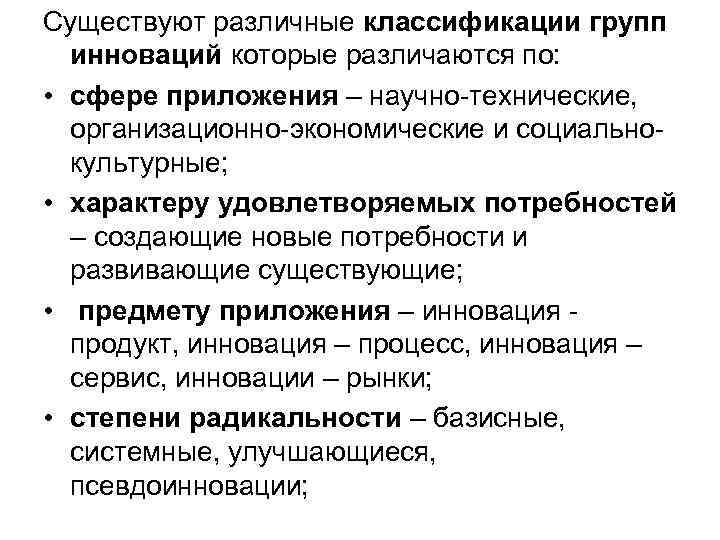 Существуют различные классификации групп инноваций которые различаются по:

• сфере приложения – научно-технические, организационно-экономические и социально-культурные;

• характеру удовлетворяемых потребностей – создающие новые потребности и развивающие существующие;

• предмету приложения – инновация - продукт, инновация – процесс, инновация – сервис, инновации – рынки;

• степени радикальности – базисные, системные, улучшающиеся, псевдоинновации;